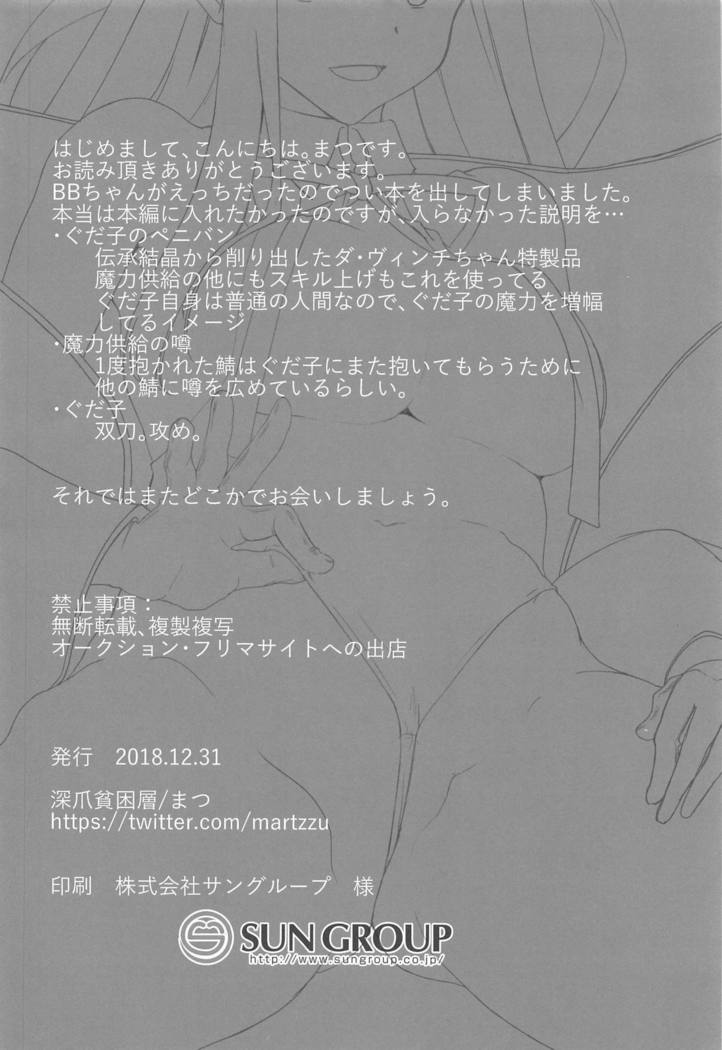 はじめまして、こんにちは。まつです。
お読み頂きありがとうございます。
BBちゃんがえっちだったのでつい本を出してしまいました。
本当は本編に入れたかったのですが、入らなかった説明を…
・ぐだ子のペニバン
伝承結晶から削り出したダ・ヴィンチちゃん特製品
魔力供給の他にもスキル上げもこれを使ってる
ぐだ子自身は普通の人間なので、ぐだ子の魔力を増幅してるイメージ
・魔力供給の噂
1度抱かれた鯖はぐだ子にまた抱いてもらうために他の鯖に噂を広めているらしい。
・ぐだ子
双刀。攻め。

それではまたどこかでお会いしましょう。

禁止事項：
無断転載、複製複写
オークション・フリマサイトへの出店

発行 2018.12.31

深爪貧困層/まつ
https://twitter.com/martzzu

印刷 株式会社サングループ 様

SUN GROUP
http://www.sungroup.co.jp/